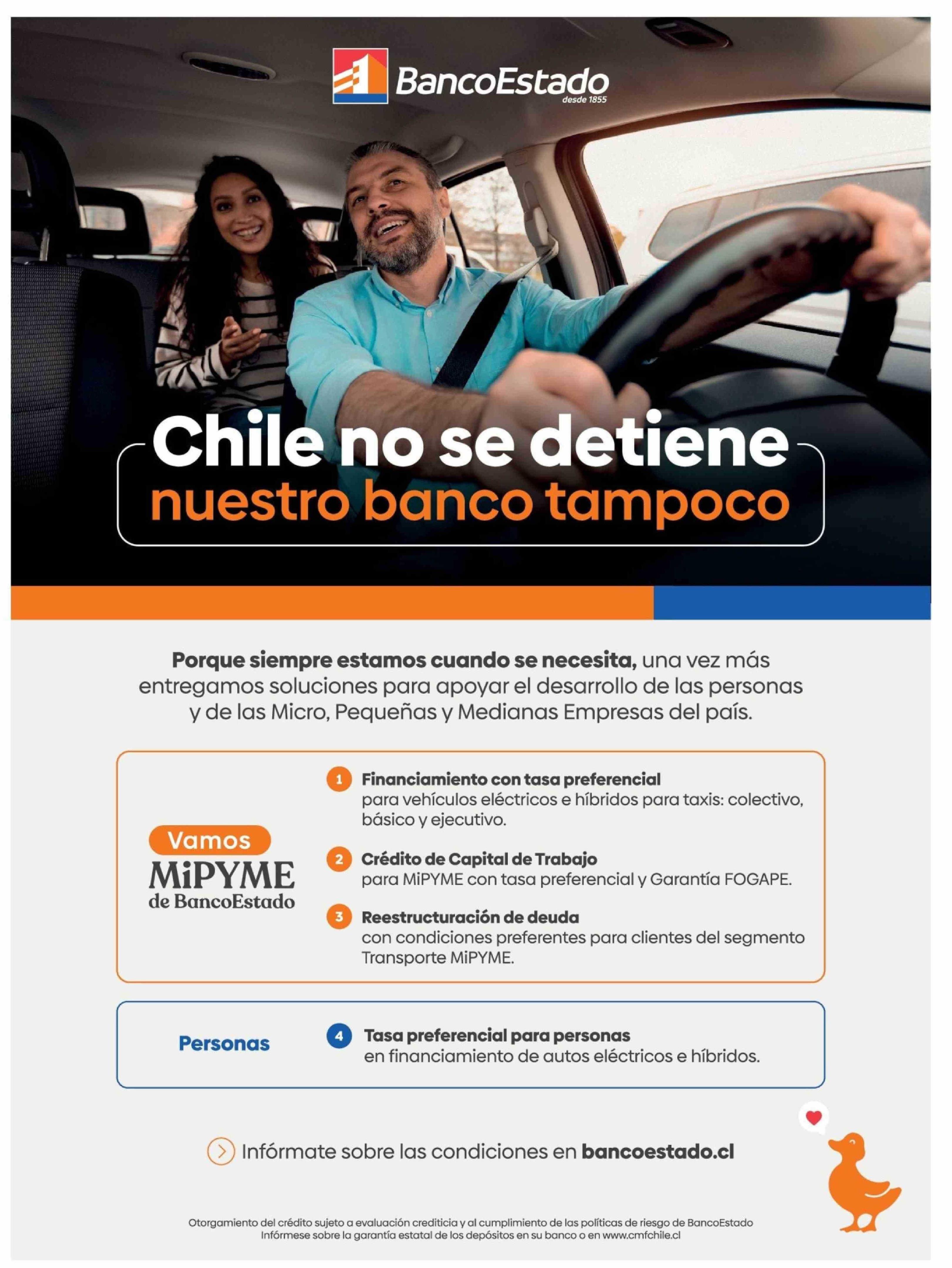 BancoEstado
desde 1855

Chile no se detiene
nuestro banco tampoco

Porque siempre estamos cuando se necesita, una vez más entregamos soluciones para apoyar el desarrollo de las personas y de las Micro, Pequeñas y Medianas Empresas del país.

Vamos
MiPYME
de BancoEstado

1 Financiamiento con tasa preferencial
para vehículos eléctricos e híbridos para taxis: colectivo, básico y ejecutivo.

2 Crédito de Capital de Trabajo
para MiPYME con tasa preferencial y Garantía FOGAPE.

3 Reestructuración de deuda
con condiciones preferentes para clientes del segmento Transporte MiPYME.

Personas

4 Tasa preferencial para personas
en financiamiento de autos eléctricos e híbridos.

Infórmate sobre las condiciones en bancoestado.cl

Otorgamiento del crédito sujeto a evaluación crediticia y al cumplimiento de las políticas de riesgo de BancoEstado
Infórmese sobre la garantía estatal de los depósitos en su banco o en www.cmfchile.cl